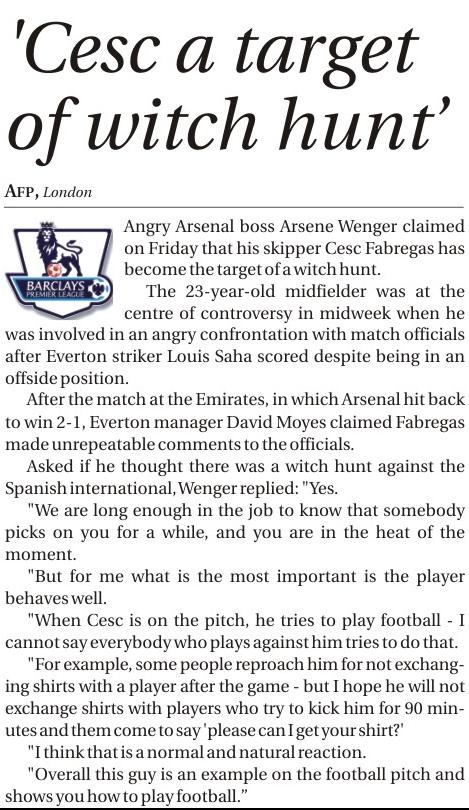 'Cesc a target of witch hunt'

AFP, London

BARCLAYS PREMIER LEAGUE

Angry Arsenal boss Arsene Wenger claimed on Friday that his skipper Cesc Fabregas has become the target of a witch hunt.

The 23-year-old midfielder was at the centre of controversy in midweek when he was involved in an angry confrontation with match officials after Everton striker Louis Saha scored despite being in an offside position.

After the match at the Emirates, in which Arsenal hit back to win 2-1, Everton manager David Moyes claimed Fabregas made unrepeatable comments to the officials.

Asked if he thought there was a witch hunt against the Spanish international, Wenger replied: "Yes.

"We are long enough in the job to know that somebody picks on you for a while, and you are in the heat of the moment.

"But for me what is the most important is the player behaves well.

"When Cesc is on the pitch, he tries to play football - I cannot say everybody who plays against him tries to do that.

"For example, some people reproach him for not exchanging shirts with a player after the game - but I hope he will not exchange shirts with players who try to kick him for 90 minutes and them come to say 'please can I get your shirt?'

"I think that is a normal and natural reaction.

"Overall this guy is an example on the football pitch and shows you how to play football."